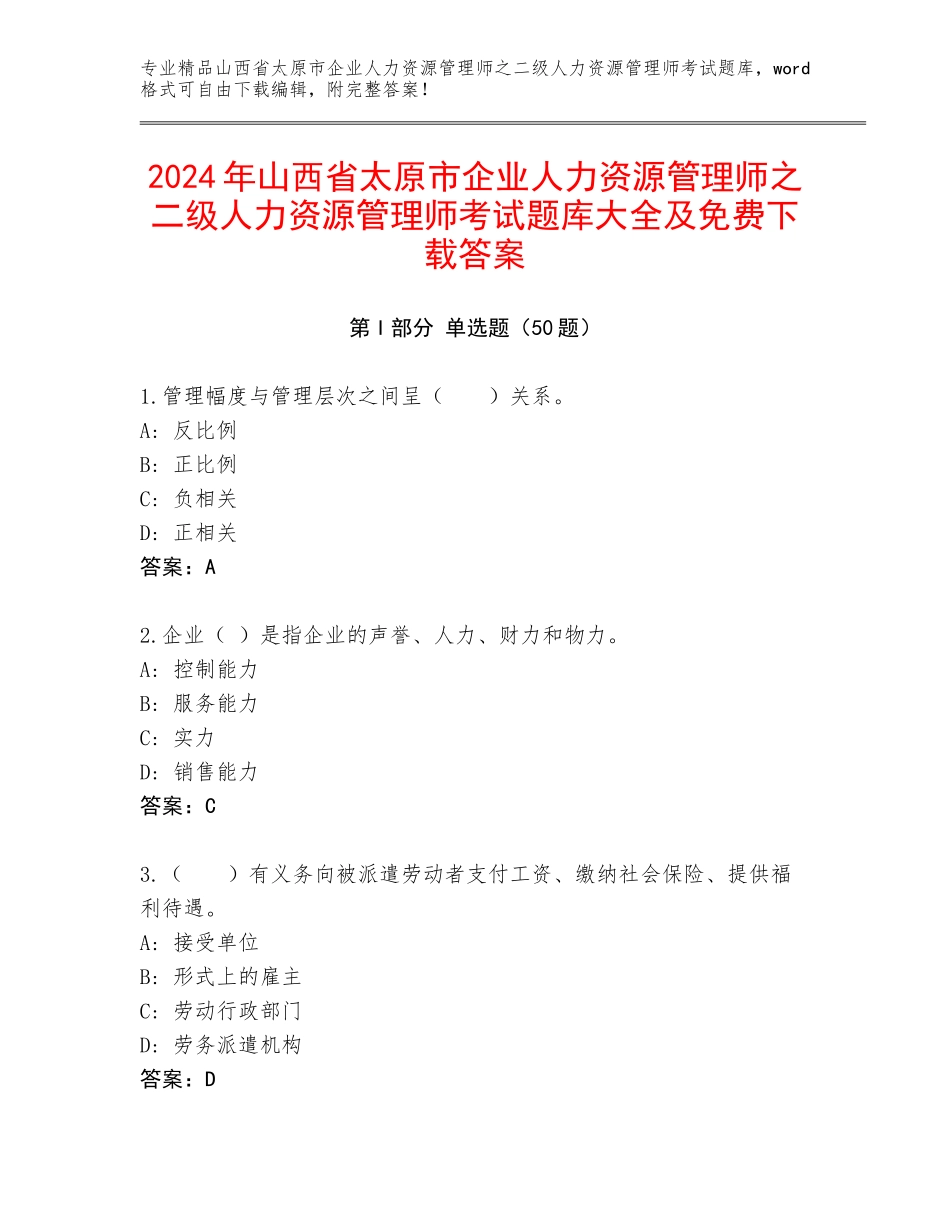 专业精品山西省太原市企业人力资源管理师之二级人力资源管理师考试题库，word格式可自由下载编辑，附完整答案！

2024年山西省太原市企业人力资源管理师之二级人力资源管理师考试题库大全及免费下载答案

第I部分 单选题（50题）

1.管理幅度与管理层次之间呈（ ）关系。
A：反比例
B：正比例
C：负相关
D：正相关
答案：A

2.企业（ ）是指企业的声誉、人力、财力和物力。
A：控制能力
B：服务能力
C：实力
D：销售能力
答案：C

3.（ ）有义务向被派遣劳动者支付工资、缴纳社会保险、提供福利待遇。
A：接受单位
B：形式上的雇主
C：劳动行政部门
D：劳务派遣机构
答案：D